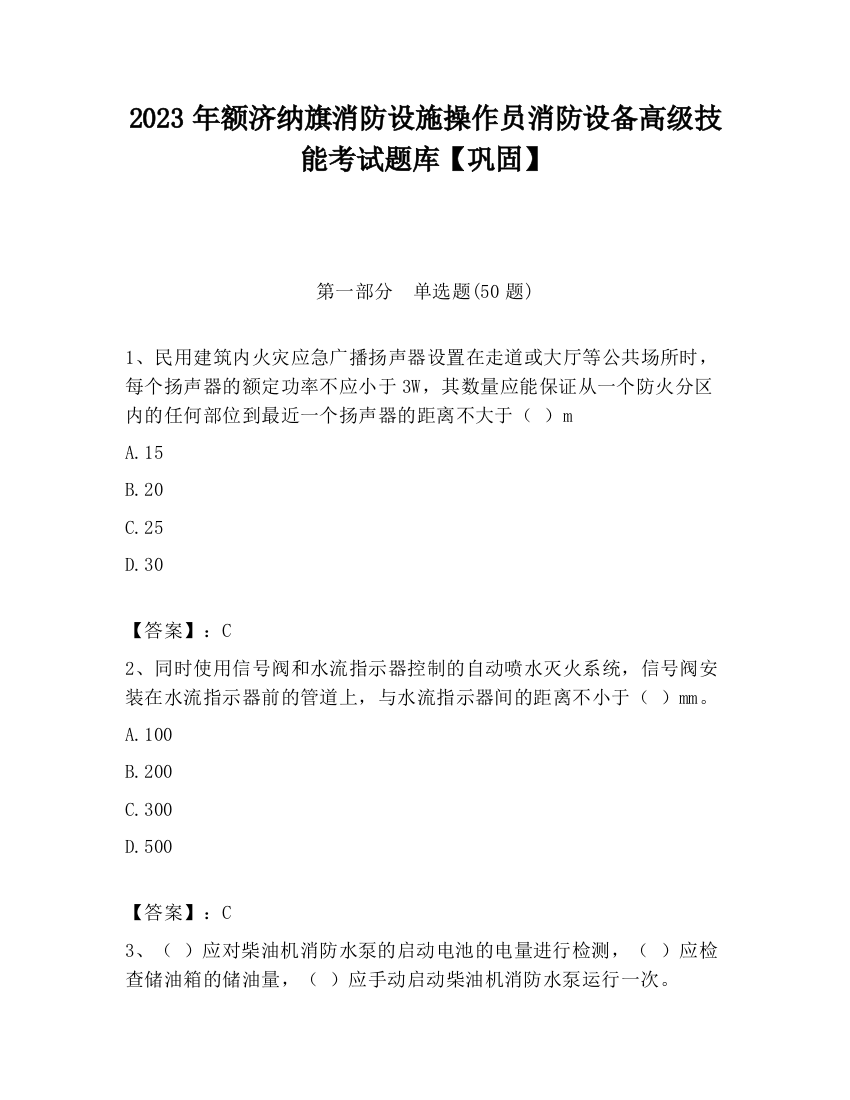 2023 年额济纳旗消防设施操作员消防设备高级技能考试题库【巩固】

第一部分 单选题(50 题)

1、民用建筑内火灾应急广播扬声器设置在走道或大厅等公共场所时，每个扬声器的额定功率不应小于 3W，其数量应能保证从一个防火分区内的任何部位到最近一个扬声器的距离不大于（ ）m

A.15

B.20

C.25

D.30

【答案】：C

2、同时使用信号阀和水流指示器控制的自动喷水灭火系统，信号阀安装在水流指示器前的管道上，与水流指示器间的距离不小于（ ）mm。

A.100

B.200

C.300

D.500

【答案】：C

3、（ ）应对柴油机消防水泵的启动电池的电量进行检测，（ ）应检查储油箱的储油量，（ ）应手动启动柴油机消防水泵运行一次。